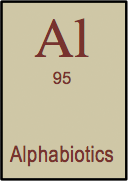 Al

95

Alphabiotics